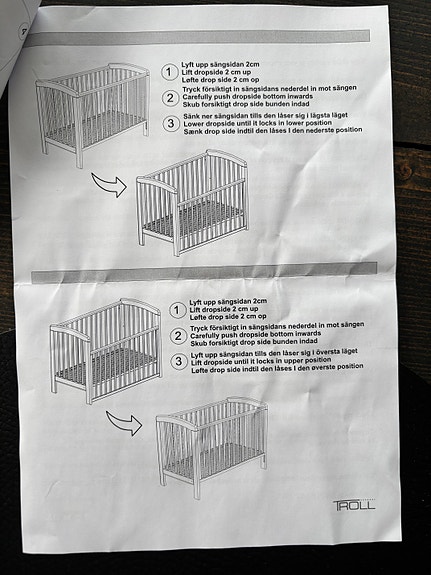 1 Lyft upp sängsidan 2cm
Lift dropside 2 cm up
Løfte drop side 2 cm op

2 Tryck försiktigt in sängsidans nederdel in mot sängen
Carefully push dropside bottom inwards
Skub forsiktigt drop side bunden indad

3 Sänk ner sängsidan tills den låser sig i lägsta läget
Lower dropside until it locks in lower position
Sænk drop side indtil den låses i den nederste position

1 Lyft upp sängsidan 2cm
Lift dropside 2 cm up
Løfte drop side 2 cm op

2 Tryck försiktigt in sängsidans nederdel in mot sängen
Carefully push dropside bottom inwards
Skub forsiktigt drop side bunden indad

3 Lyft upp sängsidan tills den låser sig i översta läget
Lift dropside until it locks in upper position
Løfte drop side indtil den låses i den øverste position

TROLL